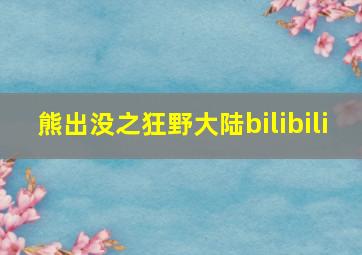 熊出没之狂野大陆bilibili